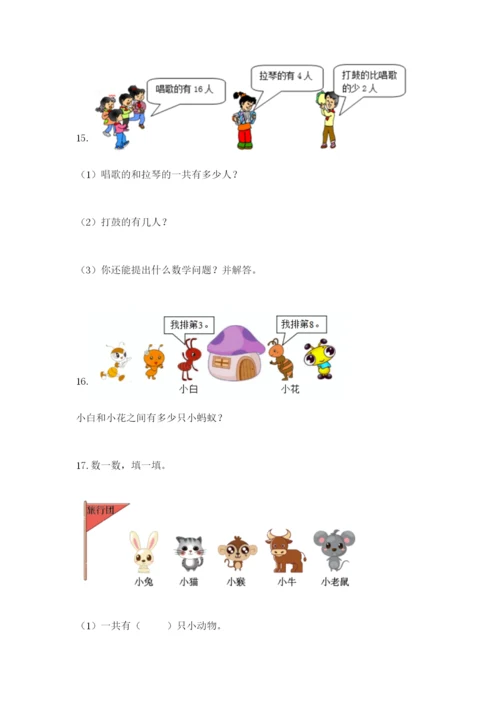 唱歌的有 16 人

拉琴的有 4 人

打鼓的比唱歌的少 2 人

15.

（1）唱歌的和拉琴的一共有多少人？

（2）打鼓的有几人？

（3）你还能提出什么数学问题？并解答。

我排第3。

我排第8。

16.

小白

小花

小白和小花之间有多少只小蚂蚁？

17. 数一数，填一填。

旅行团

小兔 小猫 小猴 小牛 小老鼠

（1）一共有（　　）只小动物。